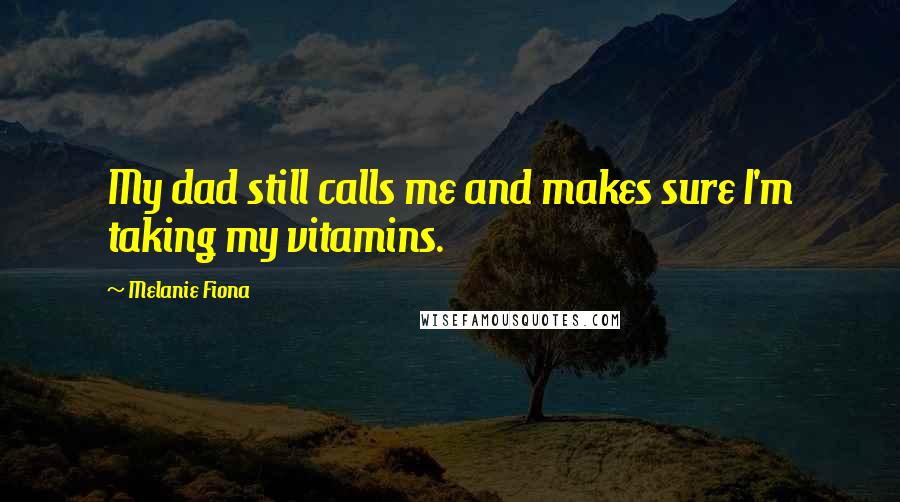 My dad still calls me and makes sure I'm taking my vitamins.

~ Melanie Fiona

WISEFAMOUSQUOTES.COM